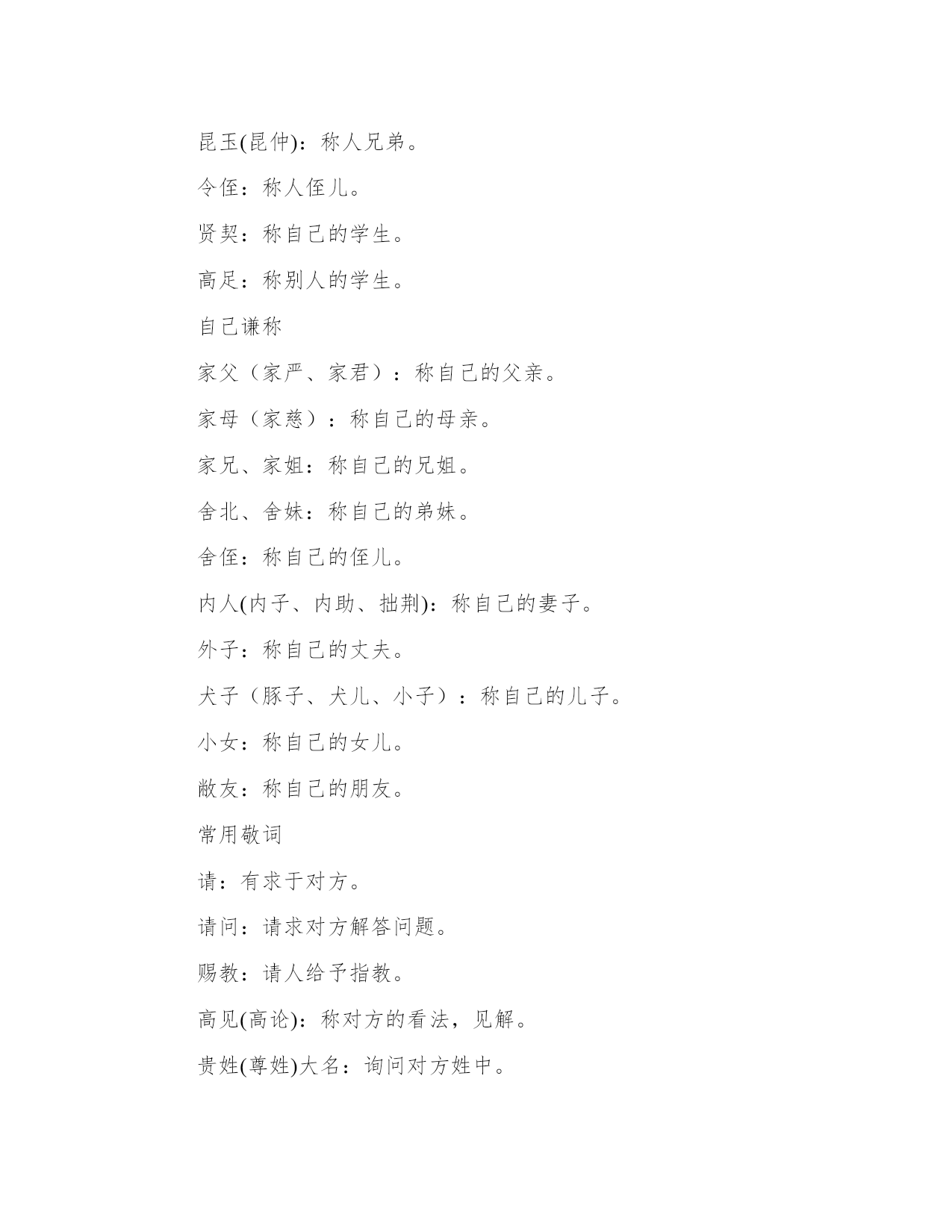 昆玉(昆仲)：称人兄弟。

令侄：称人侄儿。

贤契：称自己的学生。

高足：称别人的学生。

自己谦称

家父（家严、家君）：称自己的父亲。

家母（家慈）：称自己的母亲。

家兄、家姐：称自己的兄姐。

舍北、舍妹：称自己的弟妹。

舍侄：称自己的侄儿。

内人(内子、内助、拙荆)：称自己的妻子。

外子：称自己的丈夫。

犬子（豚子、犬儿、小子）：称自己的儿子。

小女：称自己的女儿。

敝友：称自己的朋友。

常用敬词

请：有求于对方。

请问：请求对方解答问题。

赐教：请人给予指教。

高见(高论)：称对方的看法，见解。

贵姓(尊姓)大名：询问对方姓中。